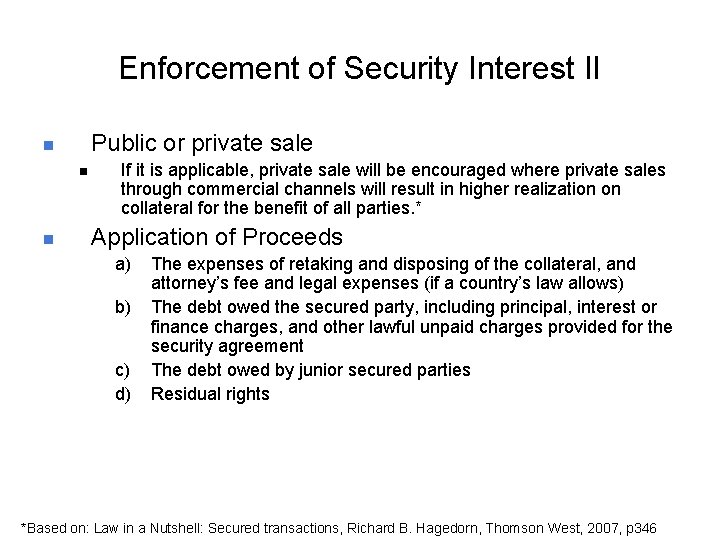 Enforcement of Security Interest II

- Public or private sale
  - If it is applicable, private sale will be encouraged where private sales through commercial channels will result in higher realization on collateral for the benefit of all parties.*

- Application of Proceeds
  a) The expenses of retaking and disposing of the collateral, and attorney's fee and legal expenses (if a country's law allows)
  b) The debt owed the secured party, including principal, interest or finance charges, and other lawful unpaid charges provided for the security agreement
  c) The debt owed by junior secured parties
  d) Residual rights

*Based on: Law in a Nutshell: Secured transactions, Richard B. Hagedorn, Thomson West, 2007, p346